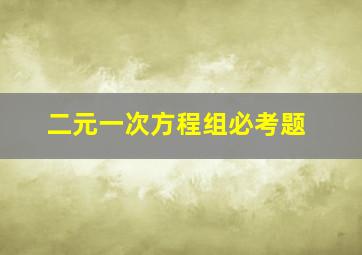 二元一次方程组必考题